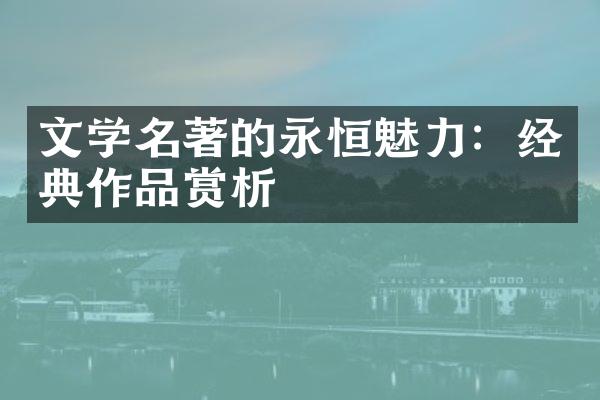 文学名著的永恒魅力：经典作品赏析